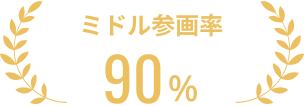 ミドル参画率

90%